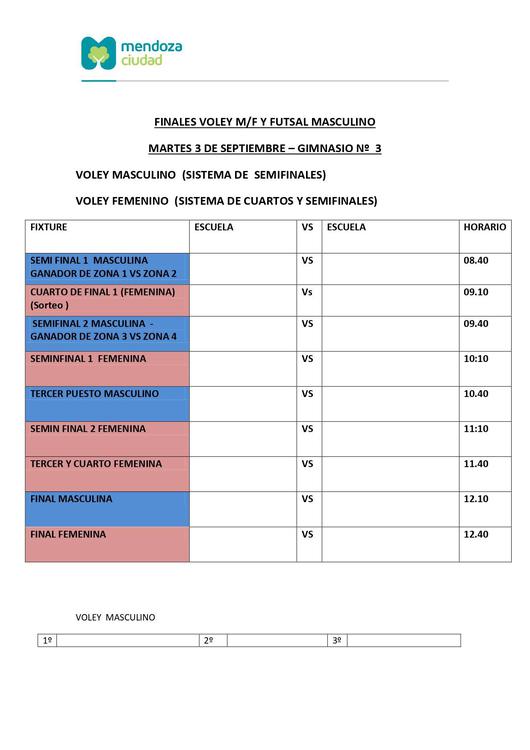 mendoza ciudad

FINALES VOLEY M/F Y FUTSAL MASCULINO

MARTES 3 DE SEPTIEMBRE – GIMNASIO Nº 3

VOLEY MASCULINO (SISTEMA DE SEMIFINALES)

VOLEY FEMENINO (SISTEMA DE CUARTOS Y SEMIFINALES)

| FIXTURE | ESCUELA | VS | ESCUELA | HORARIO |
|---|---|---|---|---|
| SEMI FINAL 1 MASCULINA GANADOR DE ZONA 1 VS ZONA 2 | | VS | | 08.40 |
| CUARTO DE FINAL 1 (FEMENINA) (Sorteo ) | | Vs | | 09.10 |
| SEMIFINAL 2 MASCULINA - GANADOR DE ZONA 3 VS ZONA 4 | | VS | | 09.40 |
| SEMINFINAL 1 FEMENINA | | VS | | 10:10 |
| TERCER PUESTO MASCULINO | | VS | | 10.40 |
| SEMIN FINAL 2 FEMENINA | | VS | | 11:10 |
| TERCER Y CUARTO FEMENINA | | VS | | 11.40 |
| FINAL MASCULINA | | VS | | 12.10 |
| FINAL FEMENINA | | VS | | 12.40 |

VOLEY MASCULINO

| 1º | | 2º | | 3º | |
|---|---|---|---|---|---|